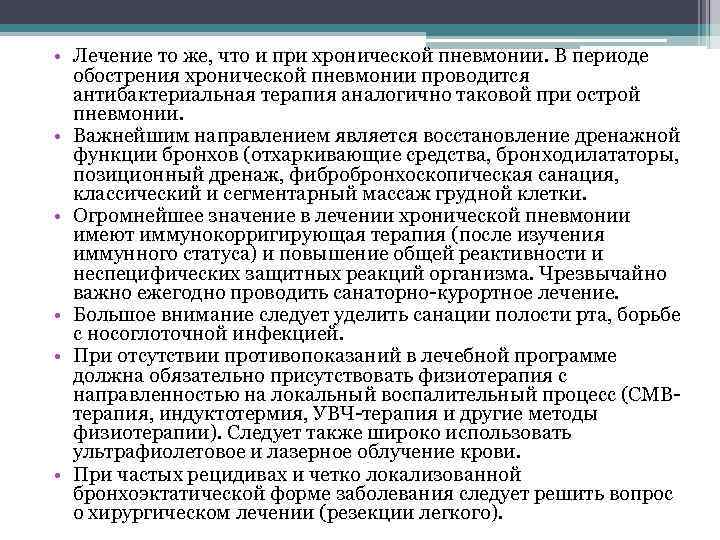 • Лечение то же, что и при хронической пневмонии. В периоде обострения хронической пневмонии проводится антибактериальная терапия аналогично таковой при острой пневмонии.

• Важнейшим направлением является восстановление дренажной функции бронхов (отхаркивающие средства, бронходилататоры, позиционный дренаж, фибробронхоскопическая санация, классический и сегментарный массаж грудной клетки.

• Огромнейшее значение в лечении хронической пневмонии имеют иммунокорригирующая терапия (после изучения иммунного статуса) и повышение общей реактивности и неспецифических защитных реакций организма. Чрезвычайно важно ежегодно проводить санаторно-курортное лечение.

• Большое внимание следует уделить санации полости рта, борьбе с носоглоточной инфекцией.

• При отсутствии противопоказаний в лечебной программе должна обязательно присутствовать физиотерапия с направленностью на локальный воспалительный процесс (СМВ-терапия, индуктотермия, УВЧ-терапия и другие методы физиотерапии). Следует также широко использовать ультрафиолетовое и лазерное облучение крови.

• При частых рецидивах и четко локализованной бронхоэктатической форме заболевания следует решить вопрос о хирургическом лечении (резекции легкого).